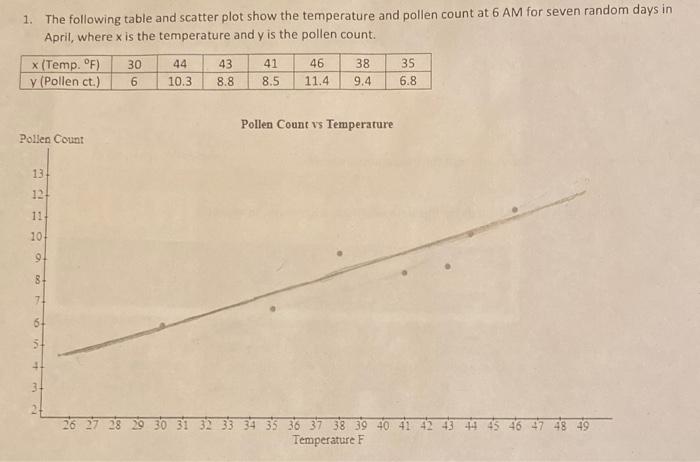 1. The following table and scatter plot show the temperature and pollen count at 6 AM for seven random days in April, where x is the temperature and y is the pollen count.

| x (Temp. °F) | 30 | 44 | 43 | 41 | 46 | 38 | 35 |
|---|---|---|---|---|---|---|---|
| y (Pollen ct.) | 6 | 10.3 | 8.8 | 8.5 | 11.4 | 9.4 | 6.8 |

Pollen Count vs Temperature

Pollen Count

13
12
11
10
9
8
7
6
5
4
3
2

26 27 28 29 30 31 32 33 34 35 36 37 38 39 40 41 42 43 44 45 46 47 48 49
Temperature F